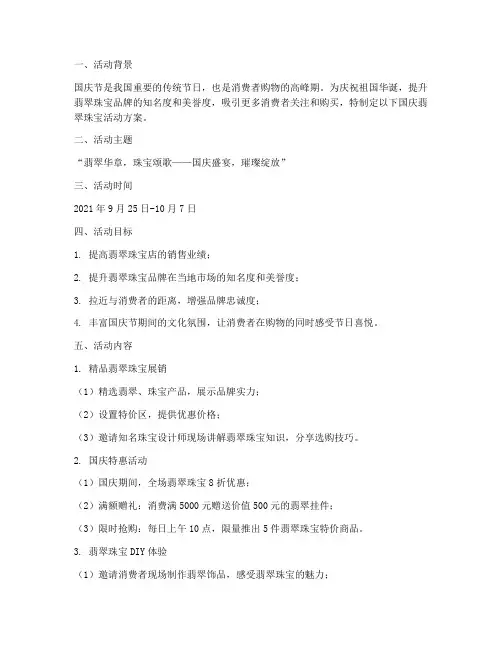 一、活动背景

国庆节是我国重要的传统节日，也是消费者购物的高峰期。为庆祝祖国华诞，提升翡翠珠宝品牌的知名度和美誉度，吸引更多消费者关注和购买，特制定以下国庆翡翠珠宝活动方案。

二、活动主题

“翡翠华章，珠宝颂歌——国庆盛宴，璀璨绽放”

三、活动时间

2021 年 9 月 25 日-10 月 7 日

四、活动目标

1. 提高翡翠珠宝店的销售业绩；

2. 提升翡翠珠宝品牌在当地市场的知名度和美誉度；

3. 拉近与消费者的距离，增强品牌忠诚度；

4. 丰富国庆节期间的文化氛围，让消费者在购物的同时感受节日喜悦。

五、活动内容

1. 精品翡翠珠宝展销

（1）精选翡翠、珠宝产品，展示品牌实力；

（2）设置特价区，提供优惠价格；

（3）邀请知名珠宝设计师现场讲解翡翠珠宝知识，分享选购技巧。

2. 国庆特惠活动

（1）国庆期间，全场翡翠珠宝 8 折优惠；

（2）满额赠礼：消费满 5000 元赠送价值 500 元的翡翠挂件；

（3）限时抢购：每日上午 10 点，限量推出 5 件翡翠珠宝特价商品。

3. 翡翠珠宝 DIY 体验

（1）邀请消费者现场制作翡翠饰品，感受翡翠珠宝的魅力；